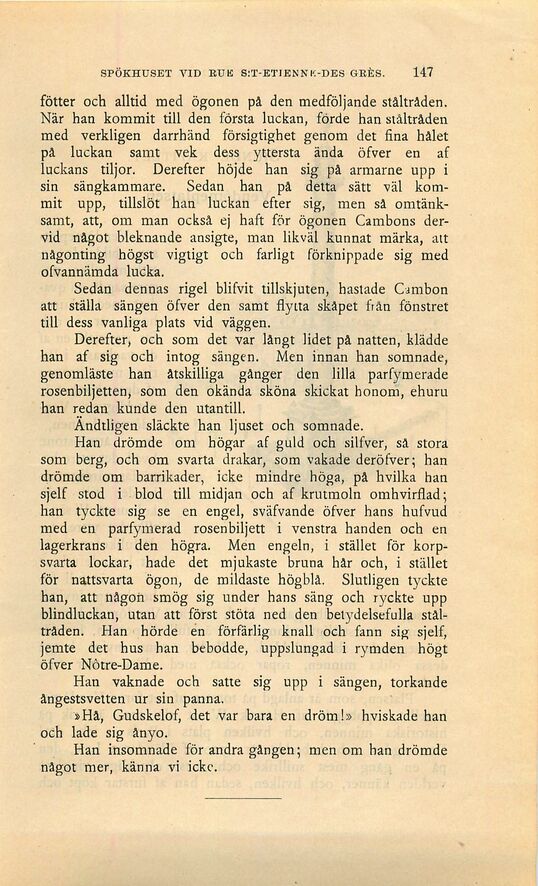 SPÖKHUSET VID RUE S:T-ETIENNE-DES GRÈS. 147

fötter och alltid med ögonen på den medföljande ståltråden. När han kommit till den första luckan, förde han ståltråden med verkligen darrhänd försigtighet genom det fina hålet på luckan samt vek dess yttersta ända öfver en af luckans tiljor. Derefter höjde han sig på armarne upp i sin sängkammare. Sedan han på detta sätt väl kommit upp, tillslöt han luckan efter sig, men så omtänksamt, att, om man också ej haft för ögonen Cambons dervid något bleknande ansigte, man likväl kunnat märka, att någonting högst vigtigt och farligt förknippade sig med ofvannämda lucka.

Sedan dennas rigel blifvit tillskjuten, hastade Cambon att ställa sängen öfver den samt flytta skåpet från fönstret till dess vanliga plats vid väggen.

Derefter, och som det var långt lidet på natten, klädde han af sig och intog sängen. Men innan han somnade, genomläste han åtskilliga gånger den lilla parfymerade rosenbiljetten, som den okända sköna skickat honom, ehuru han redan kunde den utantill.

Ändtligen släckte han ljuset och somnade.

Han drömde om högar af guld och silfver, så stora som berg, och om svarta drakar, som vakade deröfver; han drömde om barrikader, icke mindre höga, på hvilka han sjelf stod i blod till midjan och af krutmoln omhvirflad; han tyckte sig se en engel, sväfvande öfver hans hufvud med en parfymerad rosenbiljett i venstra handen och en lagerkrans i den högra. Men engeln, i stället för korpsvarta lockar, hade det mjukaste bruna hår och, i stället för nattsvarta ögon, de mildaste högblå. Slutligen tyckte han, att någon smög sig under hans säng och ryckte upp blindluckan, utan att först stöta ned den betydelsefulla ståltråden. Han hörde en förfärlig knall och fann sig sjelf, jemte det hus han bebodde, uppslungad i rymden högt öfver Nôtre-Dame.

Han vaknade och satte sig upp i sängen, torkande ångestsvetten ur sin panna.

»Hå, Gudskelof, det var bara en dröm!» hviskade han och lade sig ånyo.

Han insomnade för andra gången; men om han drömde något mer, känna vi icke.